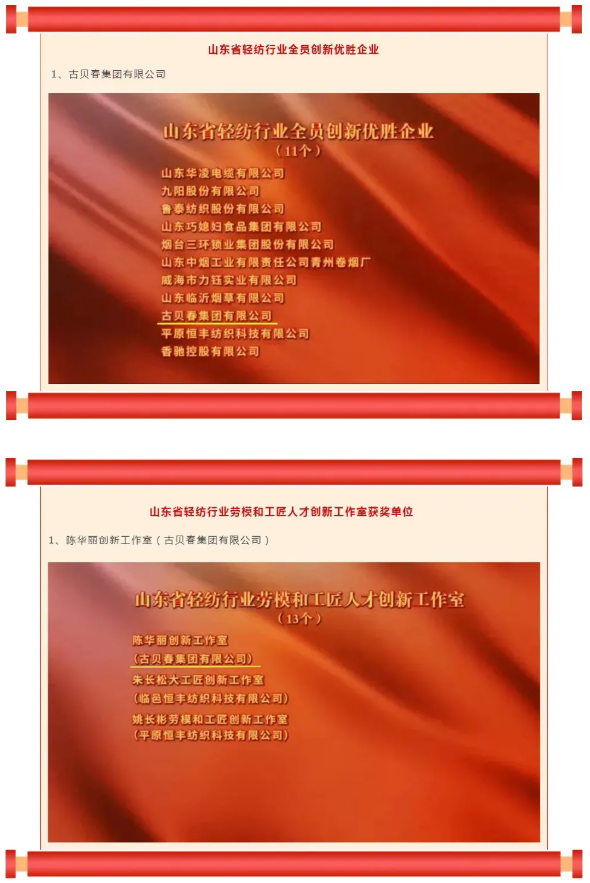 山东省轻纺行业全员创新优胜企业

1、古贝春集团有限公司

山东省轻纺行业全员创新优胜企业
（11个）

山东华凌电缆有限公司
九阳股份有限公司
鲁泰纺织股份有限公司
山东巧媳妇食品集团有限公司
烟台三环锁业集团股份有限公司
山东中烟工业有限责任公司青州卷烟厂
威海市力钰实业有限公司
山东临沂烟草有限公司
古贝春集团有限公司
平原恒丰纺织科技有限公司
香驰控股有限公司

山东省轻纺行业劳模和工匠人才创新工作室获奖单位

1、陈华丽创新工作室（古贝春集团有限公司）

山东省轻纺行业劳模和工匠人才创新工作室
（13个）

陈华丽创新工作室
（古贝春集团有限公司）
朱长松大工匠创新工作室
（临邑恒丰纺织科技有限公司）
姚长彬劳模和工匠创新工作室
（平原恒丰纺织科技有限公司）